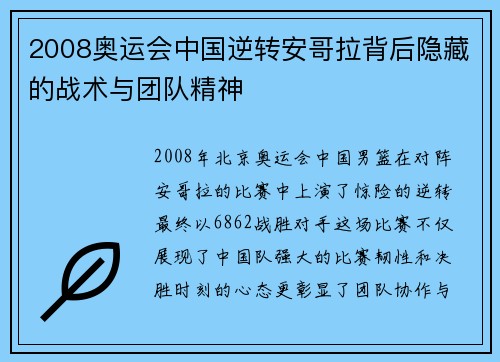 2008奥运会中国逆转安哥拉背后隐藏的战术与团队精神

2008年北京奥运会中国男篮在对阵安哥拉的比赛中上演了惊险的逆转最终以6862战胜对手这场比赛不仅展现了中国队强大的比赛韧性和决胜时刻的心态更彰显了团队协作与